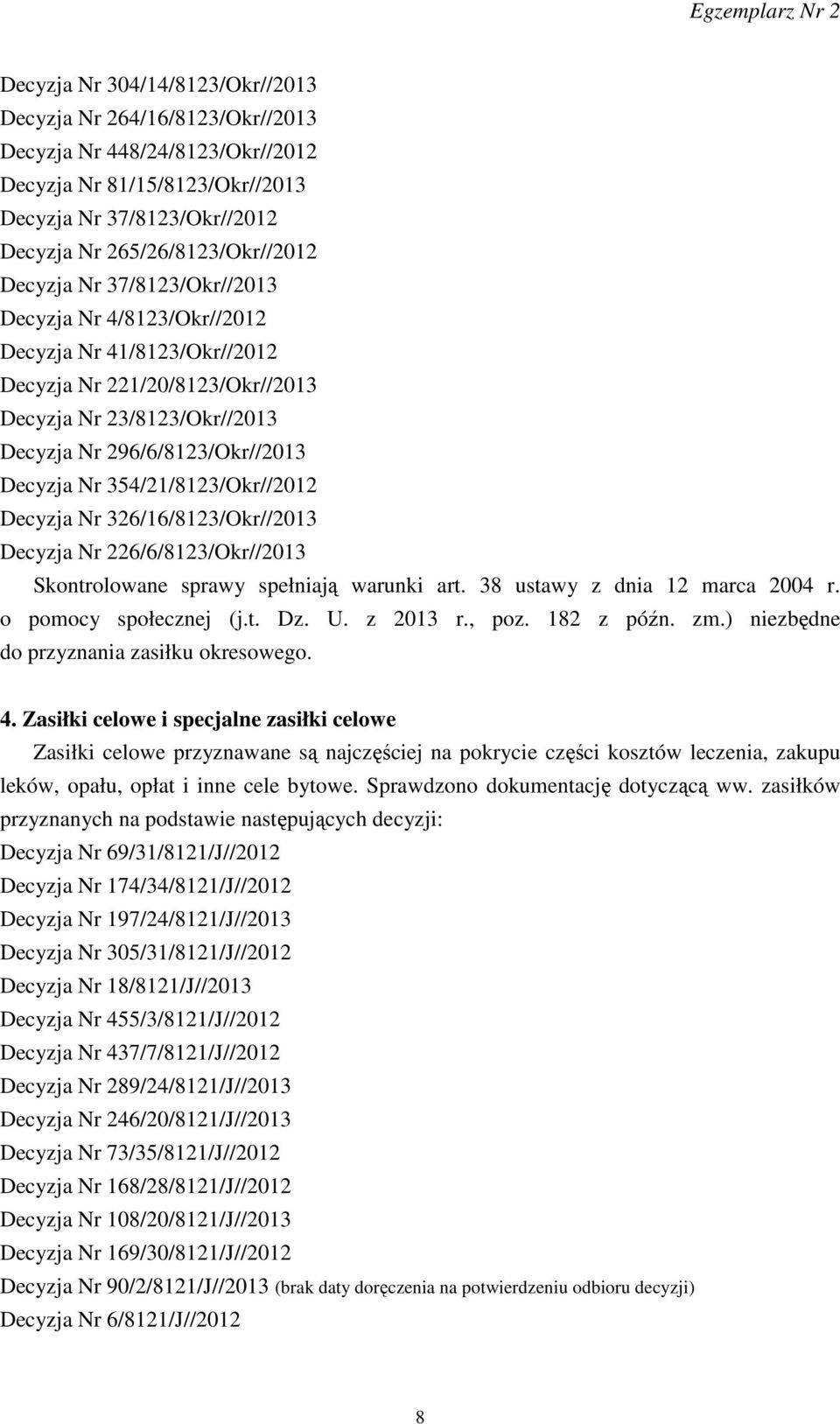 Egzemplarz Nr 2

Decyzja Nr 304/14/8123/Okr//2013
Decyzja Nr 264/16/8123/Okr//2013
Decyzja Nr 448/24/8123/Okr//2012
Decyzja Nr 81/15/8123/Okr//2013
Decyzja Nr 37/8123/Okr//2012
Decyzja Nr 265/26/8123/Okr//2012
Decyzja Nr 37/8123/Okr//2013
Decyzja Nr 4/8123/Okr//2012
Decyzja Nr 41/8123/Okr//2012
Decyzja Nr 221/20/8123/Okr//2013
Decyzja Nr 23/8123/Okr//2013
Decyzja Nr 296/6/8123/Okr//2013
Decyzja Nr 354/21/8123/Okr//2012
Decyzja Nr 326/16/8123/Okr//2013
Decyzja Nr 226/6/8123/Okr//2013

Skontrolowane sprawy spełniają warunki art. 38 ustawy z dnia 12 marca 2004 r. o pomocy społecznej (j.t. Dz. U. z 2013 r., poz. 182 z późn. zm.) niezbędne do przyznania zasiłku okresowego.

4. Zasiłki celowe i specjalne zasiłki celowe

Zasiłki celowe przyznawane są najczęściej na pokrycie części kosztów leczenia, zakupu leków, opału, opłat i inne cele bytowe. Sprawdzono dokumentację dotyczącą ww. zasiłków przyznanych na podstawie następujących decyzji:
Decyzja Nr 69/31/8121/J//2012
Decyzja Nr 174/34/8121/J//2012
Decyzja Nr 197/24/8121/J//2013
Decyzja Nr 305/31/8121/J//2012
Decyzja Nr 18/8121/J//2013
Decyzja Nr 455/3/8121/J//2012
Decyzja Nr 437/7/8121/J//2012
Decyzja Nr 289/24/8121/J//2013
Decyzja Nr 246/20/8121/J//2013
Decyzja Nr 73/35/8121/J//2012
Decyzja Nr 168/28/8121/J//2012
Decyzja Nr 108/20/8121/J//2013
Decyzja Nr 169/30/8121/J//2012
Decyzja Nr 90/2/8121/J//2013 (brak daty doręczenia na potwierdzeniu odbioru decyzji)
Decyzja Nr 6/8121/J//2012

8